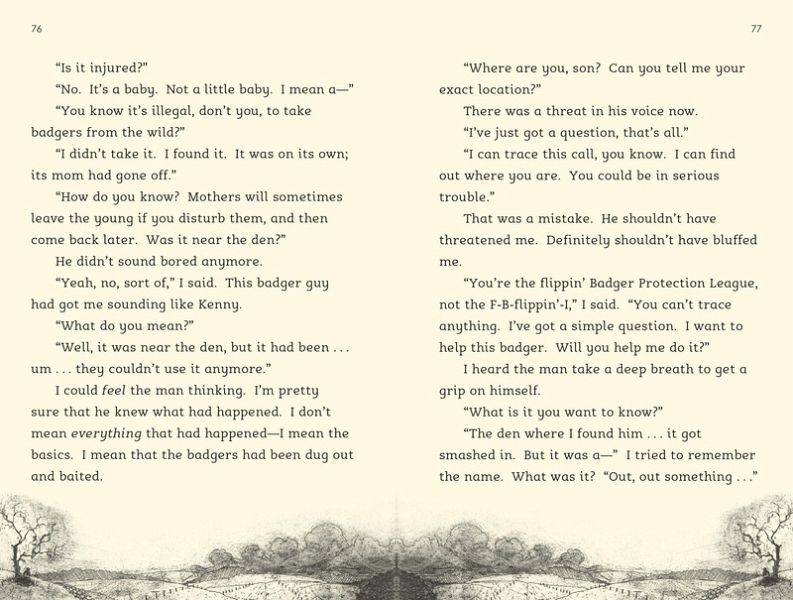 76

"Is it injured?"

"No. It's a baby. Not a little baby. I mean a—"

"You know it's illegal, don't you, to take badgers from the wild?"

"I didn't take it. I found it. It was on its own; its mom had gone off."

"How do you know? Mothers will sometimes leave the young if you disturb them, and then come back later. Was it near the den?"

He didn't sound bored anymore.

"Yeah, no, sort of," I said. This badger guy had got me sounding like Kenny.

"What do you mean?"

"Well, it was near the den, but it had been . . . um . . . they couldn't use it anymore."

I could feel the man thinking. I'm pretty sure that he knew what had happened. I don't mean everything that had happened—I mean the basics. I mean that the badgers had been dug out and baited.

77

"Where are you, son? Can you tell me your exact location?"

There was a threat in his voice now.

"I've just got a question, that's all."

"I can trace this call, you know. I can find out where you are. You could be in serious trouble."

That was a mistake. He shouldn't have threatened me. Definitely shouldn't have bluffed me.

"You're the flippin' Badger Protection League, not the F-B-flippin'-I," I said. "You can't trace anything. I've got a simple question. I want to help this badger. Will you help me do it?"

I heard the man take a deep breath to get a grip on himself.

"What is it you want to know?"

"The den where I found him . . . it got smashed in. But it was a—" I tried to remember the name. What was it? "Out, out something . . ."